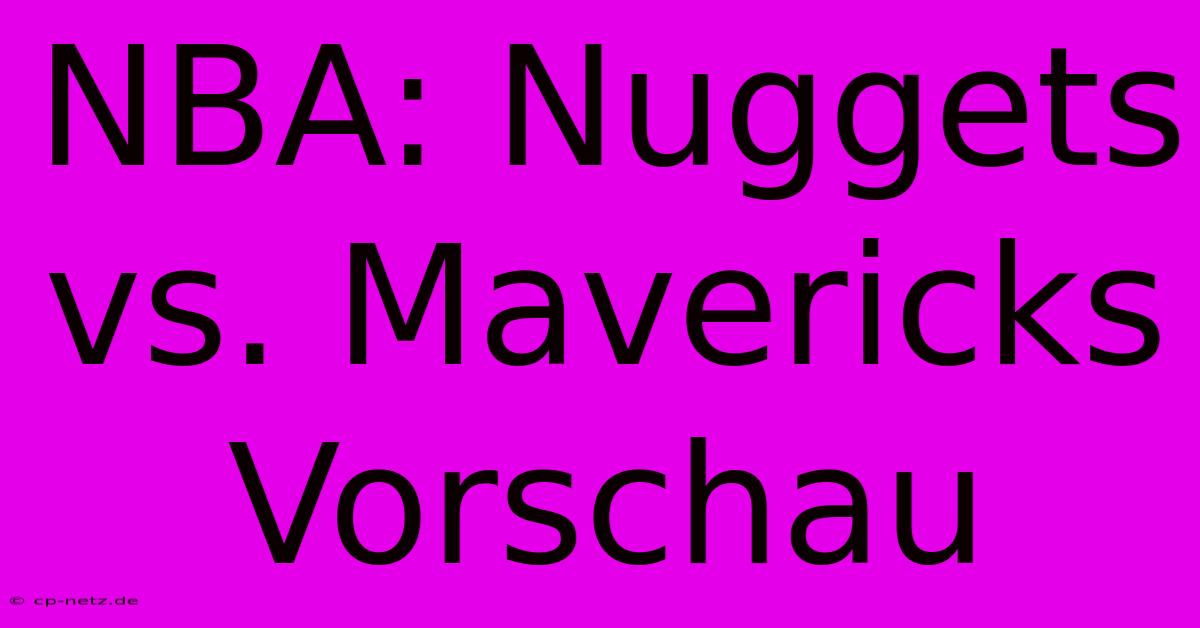 NBA: Nuggets vs. Mavericks Vorschau

© cp-netz.de